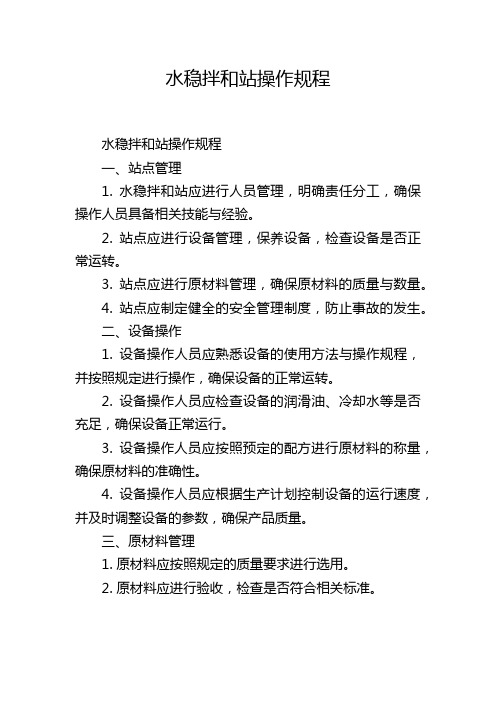 水稳拌和站操作规程

水稳拌和站操作规程

一、站点管理

1. 水稳拌和站应进行人员管理，明确责任分工，确保操作人员具备相关技能与经验。

2. 站点应进行设备管理，保养设备，检查设备是否正常运转。

3. 站点应进行原材料管理，确保原材料的质量与数量。

4. 站点应制定健全的安全管理制度，防止事故的发生。

二、设备操作

1. 设备操作人员应熟悉设备的使用方法与操作规程，并按照规定进行操作，确保设备的正常运转。

2. 设备操作人员应检查设备的润滑油、冷却水等是否充足，确保设备正常运行。

3. 设备操作人员应按照预定的配方进行原材料的称量，确保原材料的准确性。

4. 设备操作人员应根据生产计划控制设备的运行速度，并及时调整设备的参数，确保产品质量。

三、原材料管理

1. 原材料应按照规定的质量要求进行选用。

2. 原材料应进行验收，检查是否符合相关标准。